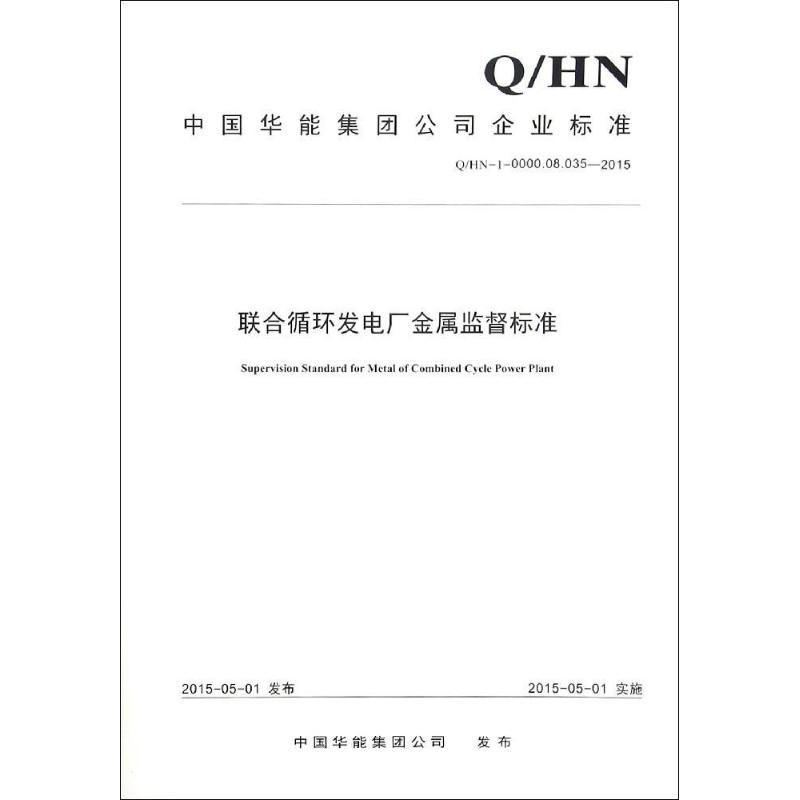 Q/HN

中国华能集团公司企业标准

Q/HN-1-0000.08.035—2015

联合循环发电厂金属监督标准

Supervision Standard for Metal of Combined Cycle Power Plant

2015-05-01 发布

2015-05-01 实施

中国华能集团公司 发布